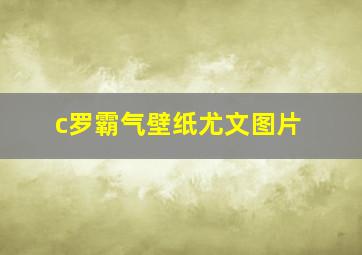 c罗霸气壁纸尤文图片